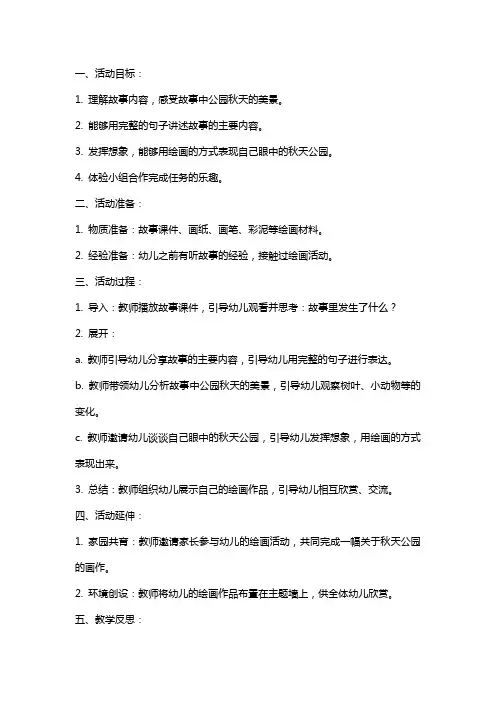 一、活动目标：

1. 理解故事内容，感受故事中公园秋天的美景。

2. 能够用完整的句子讲述故事的主要内容。

3. 发挥想象，能够用绘画的方式表现自己眼中的秋天公园。

4. 体验小组合作完成任务的乐趣。

二、活动准备：

1. 物质准备：故事课件、画纸、画笔、彩泥等绘画材料。

2. 经验准备：幼儿之前有听故事的经验，接触过绘画活动。

三、活动过程：

1. 导入：教师播放故事课件，引导幼儿观看并思考：故事里发生了什么？

2. 展开：

a. 教师引导幼儿分享故事的主要内容，引导幼儿用完整的句子进行表达。

b. 教师带领幼儿分析故事中公园秋天的美景，引导幼儿观察树叶、小动物等的变化。

c. 教师邀请幼儿谈谈自己眼中的秋天公园，引导幼儿发挥想象，用绘画的方式表现出来。

3. 总结：教师组织幼儿展示自己的绘画作品，引导幼儿相互欣赏、交流。

四、活动延伸：

1. 家园共育：教师邀请家长参与幼儿的绘画活动，共同完成一幅关于秋天公园的画作。

2. 环境创设：教师将幼儿的绘画作品布置在主题墙上，供全体幼儿欣赏。

五、教学反思：